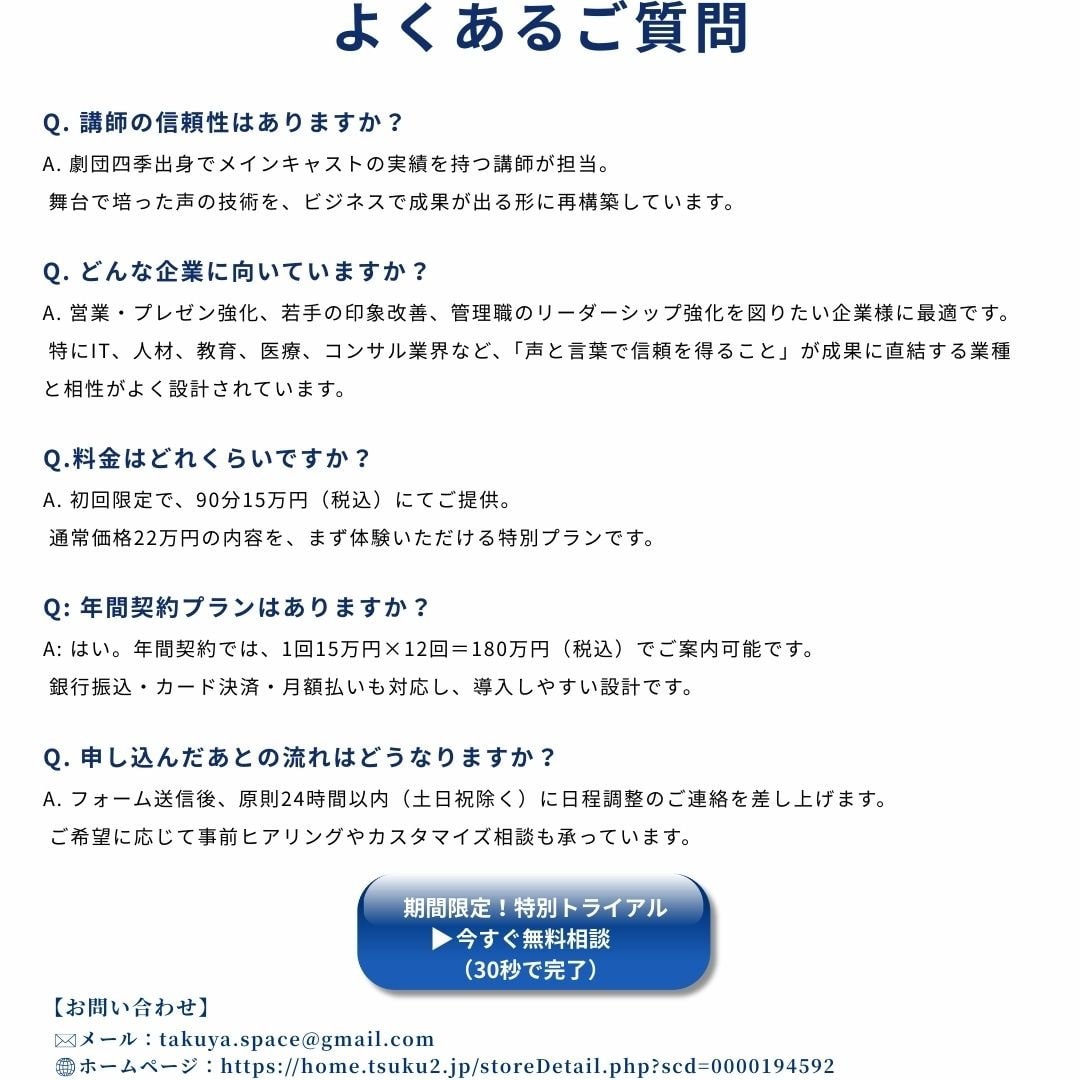 よくあるご質問

Q. 講師の信頼性はありますか？
A. 劇団四季出身でメインキャストの実績を持つ講師が担当。
舞台で培った声の技術を、ビジネスで成果が出る形に再構築しています。

Q. どんな企業に向いていますか？
A. 営業・プレゼン強化、若手の印象改善、管理職のリーダーシップ強化を図りたい企業様に最適です。
特にIT、人材、教育、医療、コンサル業界など、「声と言葉で信頼を得ること」が成果に直結する業種と相性がよく設計されています。

Q.料金はどれくらいですか？
A. 初回限定で、90分15万円（税込）にてご提供。
通常価格22万円の内容を、まず体験いただける特別プランです。

Q: 年間契約プランはありますか？
A: はい。年間契約では、1回15万円×12回＝180万円（税込）でご案内可能です。
銀行振込・カード決済・月額払いも対応し、導入しやすい設計です。

Q. 申し込んだあとの流れはどうなりますか？
A. フォーム送信後、原則24時間以内（土日祝除く）に日程調整のご連絡を差し上げます。
ご希望に応じて事前ヒアリングやカスタマイズ相談も承っています。

期間限定！特別トライアル
▶今すぐ無料相談
（30秒で完了）

【お問い合わせ】
メール：takuya.space@gmail.com
ホームページ：https://home.tsuku2.jp/storeDetail.php?scd=0000194592